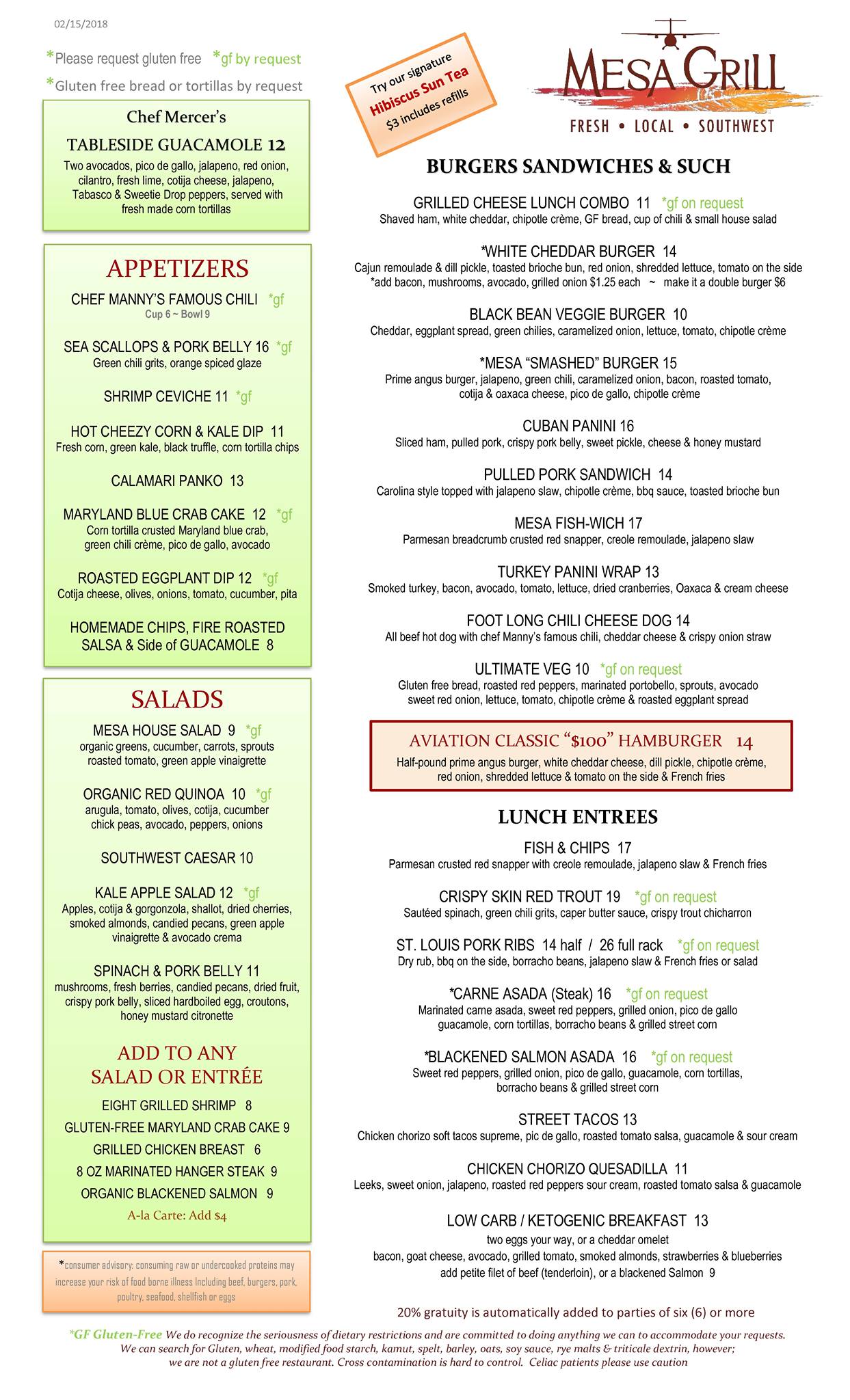 02/15/2018

*Please request gluten free *gf by request

*Gluten free bread or tortillas by request

Chef Mercer's

TABLESIDE GUACAMOLE 12

Two avocados, pico de gallo, jalapeno, red onion, cilantro, fresh lime, cotija cheese, jalapeno, Tabasco & Sweetie Drop peppers, served with fresh made corn tortillas

APPETIZERS

CHEF MANNY'S FAMOUS CHILI *gf
Cup 6 ~ Bowl 9

SEA SCALLOPS & PORK BELLY 16 *gf
Green chili grits, orange spiced glaze

SHRIMP CEVICHE 11 *gf

HOT CHEEZY CORN & KALE DIP 11
Fresh corn, green kale, black truffle, corn tortilla chips

CALAMARI PANKO 13

MARYLAND BLUE CRAB CAKE 12 *gf
Corn tortilla crusted Maryland blue crab, green chili crème, pico de gallo, avocado

ROASTED EGGPLANT DIP 12 *gf
Cotija cheese, olives, onions, tomato, cucumber, pita

HOMEMADE CHIPS, FIRE ROASTED SALSA & Side of GUACAMOLE 8

SALADS

MESA HOUSE SALAD 9 *gf
organic greens, cucumber, carrots, sprouts roasted tomato, green apple vinaigrette

ORGANIC RED QUINOA 10 *gf
arugula, tomato, olives, cotija, cucumber chick peas, avocado, peppers, onions

SOUTHWEST CAESAR 10

KALE APPLE SALAD 12 *gf
Apples, cotija & gorgonzola, shallot, dried cherries, smoked almonds, candied pecans, green apple vinaigrette & avocado crema

SPINACH & PORK BELLY 11
mushrooms, fresh berries, candied pecans, dried fruit, crispy pork belly, sliced hardboiled egg, croutons, honey mustard citronette

ADD TO ANY
SALAD OR ENTRÉE

EIGHT GRILLED SHRIMP 8
GLUTEN-FREE MARYLAND CRAB CAKE 9
GRILLED CHICKEN BREAST 6
8 OZ MARINATED HANGER STEAK 9
ORGANIC BLACKENED SALMON 9
A-la Carte: Add $4

*consumer advisory: consuming raw or undercooked proteins may increase your risk of food borne illness Including beef, burgers, pork, poultry, seafood, shellfish or eggs

Try our signature
Hibiscus Sun Tea
$3 includes refills

MESA GRILL
FRESH • LOCAL • SOUTHWEST

BURGERS SANDWICHES & SUCH

GRILLED CHEESE LUNCH COMBO 11 *gf on request
Shaved ham, white cheddar, chipotle crème, GF bread, cup of chili & small house salad

*WHITE CHEDDAR BURGER 14
Cajun remoulade & dill pickle, toasted brioche bun, red onion, shredded lettuce, tomato on the side
*add bacon, mushrooms, avocado, grilled onion $1.25 each ~ make it a double burger $6

BLACK BEAN VEGGIE BURGER 10
Cheddar, eggplant spread, green chilies, caramelized onion, lettuce, tomato, chipotle crème

*MESA "SMASHED" BURGER 15
Prime angus burger, jalapeno, green chili, caramelized onion, bacon, roasted tomato, cotija & oaxaca cheese, pico de gallo, chipotle crème

CUBAN PANINI 16
Sliced ham, pulled pork, crispy pork belly, sweet pickle, cheese & honey mustard

PULLED PORK SANDWICH 14
Carolina style topped with jalapeno slaw, chipotle crème, bbq sauce, toasted brioche bun

MESA FISH-WICH 17
Parmesan breadcrumb crusted red snapper, creole remoulade, jalapeno slaw

TURKEY PANINI WRAP 13
Smoked turkey, bacon, avocado, tomato, lettuce, dried cranberries, Oaxaca & cream cheese

FOOT LONG CHILI CHEESE DOG 14
All beef hot dog with chef Manny's famous chili, cheddar cheese & crispy onion straw

ULTIMATE VEG 10 *gf on request
Gluten free bread, roasted red peppers, marinated portobello, sprouts, avocado sweet red onion, lettuce, tomato, chipotle crème & roasted eggplant spread

AVIATION CLASSIC "$100" HAMBURGER 14
Half-pound prime angus burger, white cheddar cheese, dill pickle, chipotle crème, red onion, shredded lettuce & tomato on the side & French fries

LUNCH ENTREES

FISH & CHIPS 17
Parmesan crusted red snapper with creole remoulade, jalapeno slaw & French fries

CRISPY SKIN RED TROUT 19 *gf on request
Sautéed spinach, green chili grits, caper butter sauce, crispy trout chicharron

ST. LOUIS PORK RIBS 14 half / 26 full rack *gf on request
Dry rub, bbq on the side, borracho beans, jalapeno slaw & French fries or salad

*CARNE ASADA (Steak) 16 *gf on request
Marinated carne asada, sweet red peppers, grilled onion, pico de gallo guacamole, corn tortillas, borracho beans & grilled street corn

*BLACKENED SALMON ASADA 16 *gf on request
Sweet red peppers, grilled onion, pico de gallo, guacamole, corn tortillas, borracho beans & grilled street corn

STREET TACOS 13
Chicken chorizo soft tacos supreme, pic de gallo, roasted tomato salsa, guacamole & sour cream

CHICKEN CHORIZO QUESADILLA 11
Leeks, sweet onion, jalapeno, roasted red peppers sour cream, roasted tomato salsa & guacamole

LOW CARB / KETOGENIC BREAKFAST 13
two eggs your way, or a cheddar omelet
bacon, goat cheese, avocado, grilled tomato, smoked almonds, strawberries & blueberries
add petite filet of beef (tenderloin), or a blackened Salmon 9

20% gratuity is automatically added to parties of six (6) or more

*GF Gluten-Free We do recognize the seriousness of dietary restrictions and are committed to doing anything we can to accommodate your requests. We can search for Gluten, wheat, modified food starch, kamut, spelt, barley, oats, soy sauce, rye malts & triticale dextrin, however; we are not a gluten free restaurant. Cross contamination is hard to control. Celiac patients please use caution